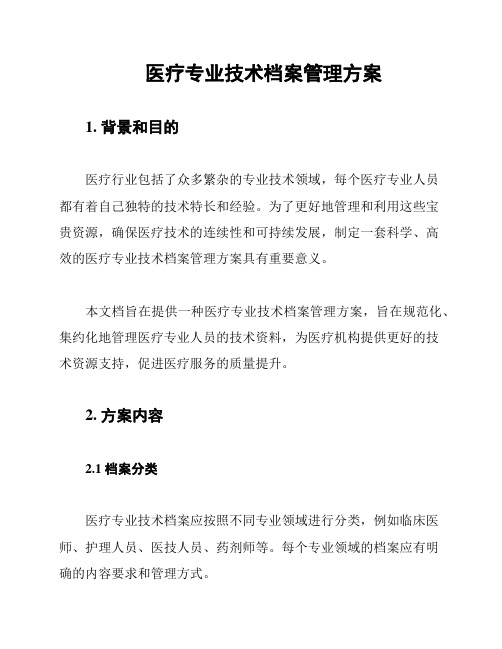 医疗专业技术档案管理方案

1. 背景和目的

医疗行业包括了众多繁杂的专业技术领域，每个医疗专业人员都有着自己独特的技术特长和经验。为了更好地管理和利用这些宝贵资源，确保医疗技术的连续性和可持续发展，制定一套科学、高效的医疗专业技术档案管理方案具有重要意义。

本文档旨在提供一种医疗专业技术档案管理方案，旨在规范化、集约化地管理医疗专业人员的技术资料，为医疗机构提供更好的技术资源支持，促进医疗服务的质量提升。

2. 方案内容

2.1 档案分类

医疗专业技术档案应按照不同专业领域进行分类，例如临床医师、护理人员、医技人员、药剂师等。每个专业领域的档案应有明确的内容要求和管理方式。